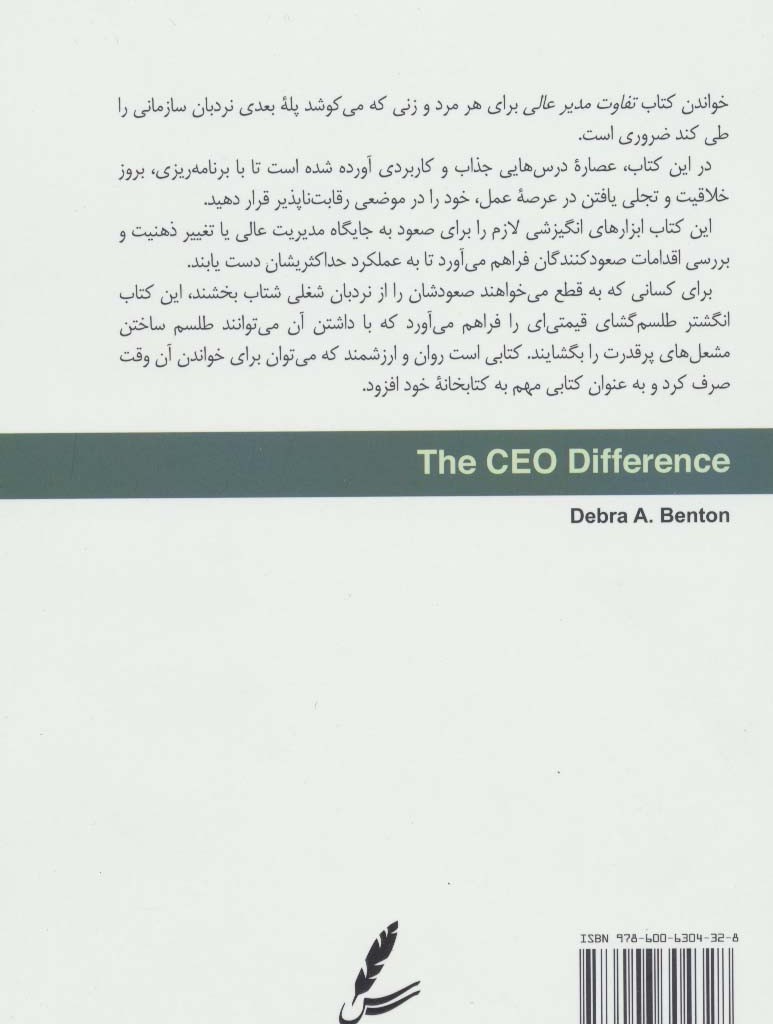 خواندن کتاب تفاوت مدیر عالی برای هر مرد و زنی که می‌کوشد پلهٔ بعدی نردبان سازمانی را طی کند ضروری است.

در این کتاب، عصارهٔ درس‌هایی جذاب و کاربردی آورده شده است تا با برنامه‌ریزی، بروز خلاقیت و تجلی یافتن در عرصهٔ عمل، خود را در موضعی رقابت‌ناپذیر قرار دهید.

این کتاب ابزارهای انگیزشی لازم را برای صعود به جایگاه مدیریت عالی یا تغییر ذهنیت و بررسی اقدامات صعودکنندگان فراهم می‌آورد تا به عملکرد حداکثریشان دست یابند.

برای کسانی که به قطع می‌خواهند صعودشان را از نردبان شغلی شتاب بخشند، این کتاب انگشتر طلسم‌گشای قیمتی‌ای را فراهم می‌آورد که با داشتن آن می‌توانند طلسم ساختن مشعل‌های پرقدرت را بگشایند. کتابی است روان و ارزشمند که می‌توان برای خواندن آن وقت صرف کرد و به عنوان کتابی مهم به کتابخانهٔ خود افزود.

The CEO Difference

Debra A. Benton

ISBN 978-600-6304-32-8